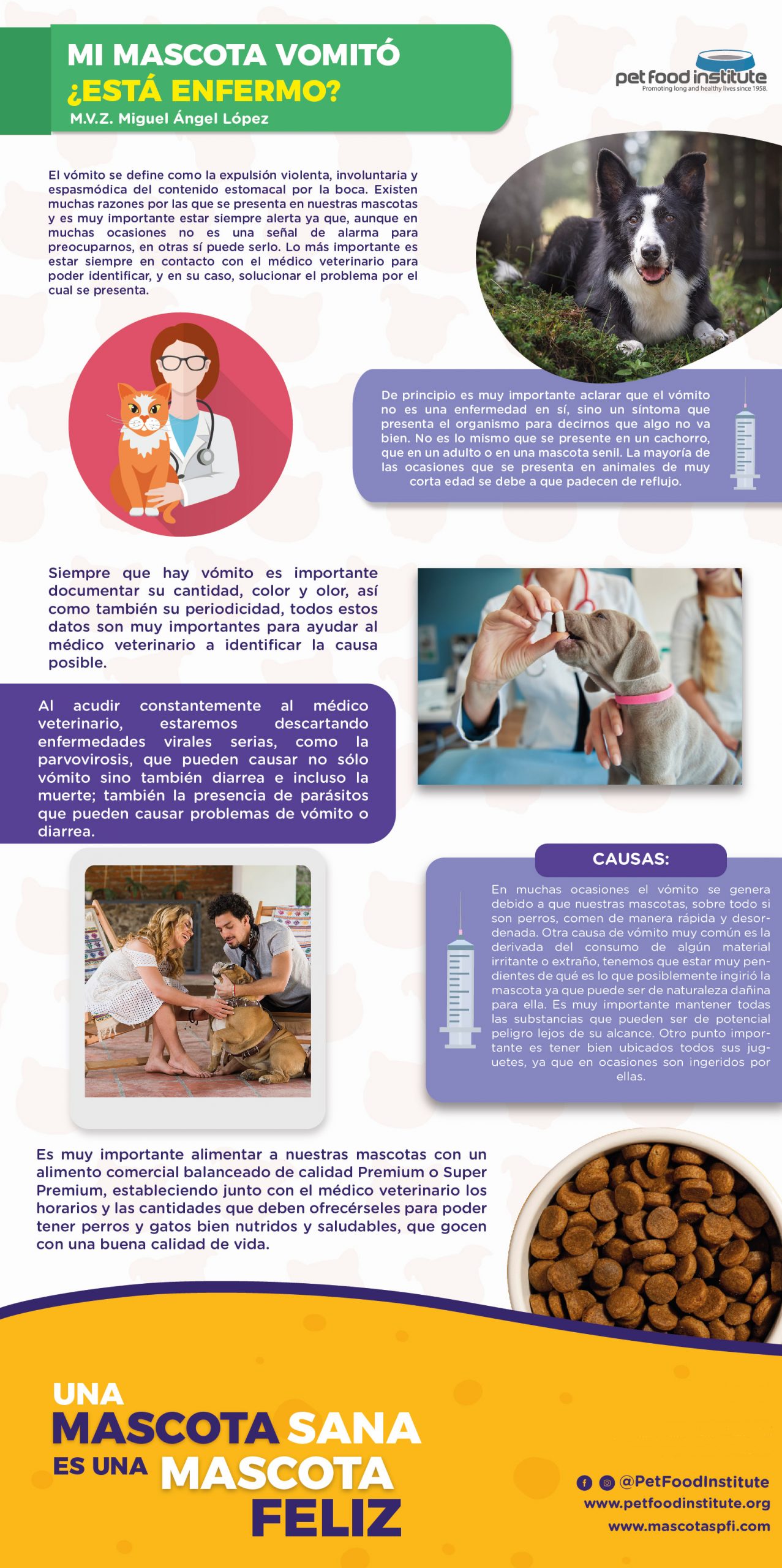 MI MASCOTA VOMITÓ
¿ESTÁ ENFERMO?
M.V.Z. Miguel Ángel López

pet food institute
Promoting long and healthy lives since 1958.

El vómito se define como la expulsión violenta, involuntaria y espasmódica del contenido estomacal por la boca. Existen muchas razones por las que se presenta en nuestras mascotas y es muy importante estar siempre alerta ya que, aunque en muchas ocasiones no es una señal de alarma para preocuparnos, en otras sí puede serlo. Lo más importante es estar siempre en contacto con el médico veterinario para poder identificar, y en su caso, solucionar el problema por el cual se presenta.

De principio es muy importante aclarar que el vómito no es una enfermedad en sí, sino un síntoma que presenta el organismo para decirnos que algo no va bien. No es lo mismo que se presente en un cachorro, que en un adulto o en una mascota senil. La mayoría de las ocasiones que se presenta en animales de muy corta edad se debe a que padecen de reflujo.

Siempre que hay vómito es importante documentar su cantidad, color y olor, así como también su periodicidad, todos estos datos son muy importantes para ayudar al médico veterinario a identificar la causa posible.

Al acudir constantemente al médico veterinario, estaremos descartando enfermedades virales serias, como la parvovirosis, que pueden causar no sólo vómito sino también diarrea e incluso la muerte; también la presencia de parásitos que pueden causar problemas de vómito o diarrea.

CAUSAS:

En muchas ocasiones el vómito se genera debido a que nuestras mascotas, sobre todo si son perros, comen de manera rápida y desordenada. Otra causa de vómito muy común es la derivada del consumo de algún material irritante o extraño, tenemos que estar muy pendientes de qué es lo que posiblemente ingirió la mascota ya que puede ser de naturaleza dañina para ella. Es muy importante mantener todas las substancias que pueden ser de potencial peligro lejos de su alcance. Otro punto importante es tener bien ubicados todos sus juguetes, ya que en ocasiones son ingeridos por ellas.

Es muy importante alimentar a nuestras mascotas con un alimento comercial balanceado de calidad Premium o Super Premium, estableciendo junto con el médico veterinario los horarios y las cantidades que deben ofrecérseles para poder tener perros y gatos bien nutridos y saludables, que gocen con una buena calidad de vida.

UNA
MASCOTA SANA
ES UNA MASCOTA
FELIZ

@PetFoodInstitute
www.petfoodinstitute.org
www.mascotaspfi.com